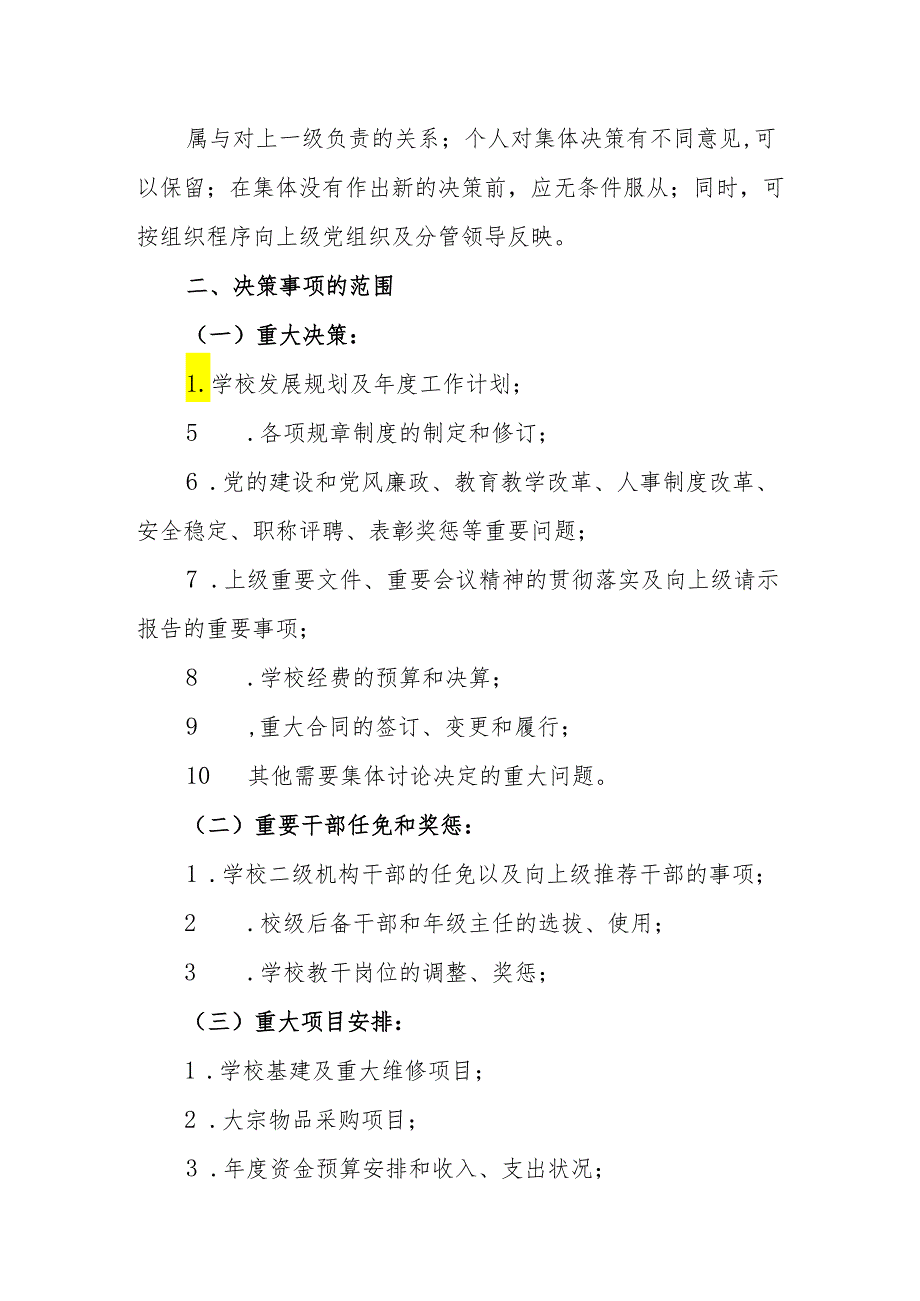 属与对上一级负责的关系；个人对集体决策有不同意见,可以保留；在集体没有作出新的决策前，应无条件服从；同时，可按组织程序向上级党组织及分管领导反映。

二、决策事项的范围

（一）重大决策：

1.学校发展规划及年度工作计划；

5　.各项规章制度的制定和修订；

6.党的建设和党风廉政、教育教学改革、人事制度改革、安全稳定、职称评聘、表彰奖惩等重要问题；

7.上级重要文件、重要会议精神的贯彻落实及向上级请示报告的重要事项；

8　.学校经费的预算和决算；

9　,重大合同的签订、变更和履行；

10　其他需要集体讨论决定的重大问题。

（二）重要干部任免和奖惩：

1.学校二级机构干部的任免以及向上级推荐干部的事项；

2　.校级后备干部和年级主任的选拔、使用；

3　.学校教干岗位的调整、奖惩；

（三）重大项目安排：

1.学校基建及重大维修项目；

2.大宗物品采购项目；

3.年度资金预算安排和收入、支出状况；